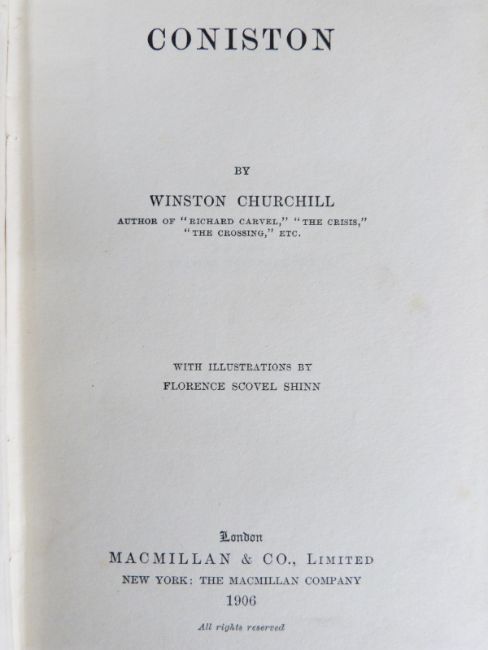 CONISTON

BY

WINSTON CHURCHILL

AUTHOR OF "RICHARD CARVEL," "THE CRISIS," "THE CROSSING," ETC.

WITH ILLUSTRATIONS BY

FLORENCE SCOVEL SHINN

London

MACMILLAN & CO., LIMITED

NEW YORK: THE MACMILLAN COMPANY

1906

All rights reserved